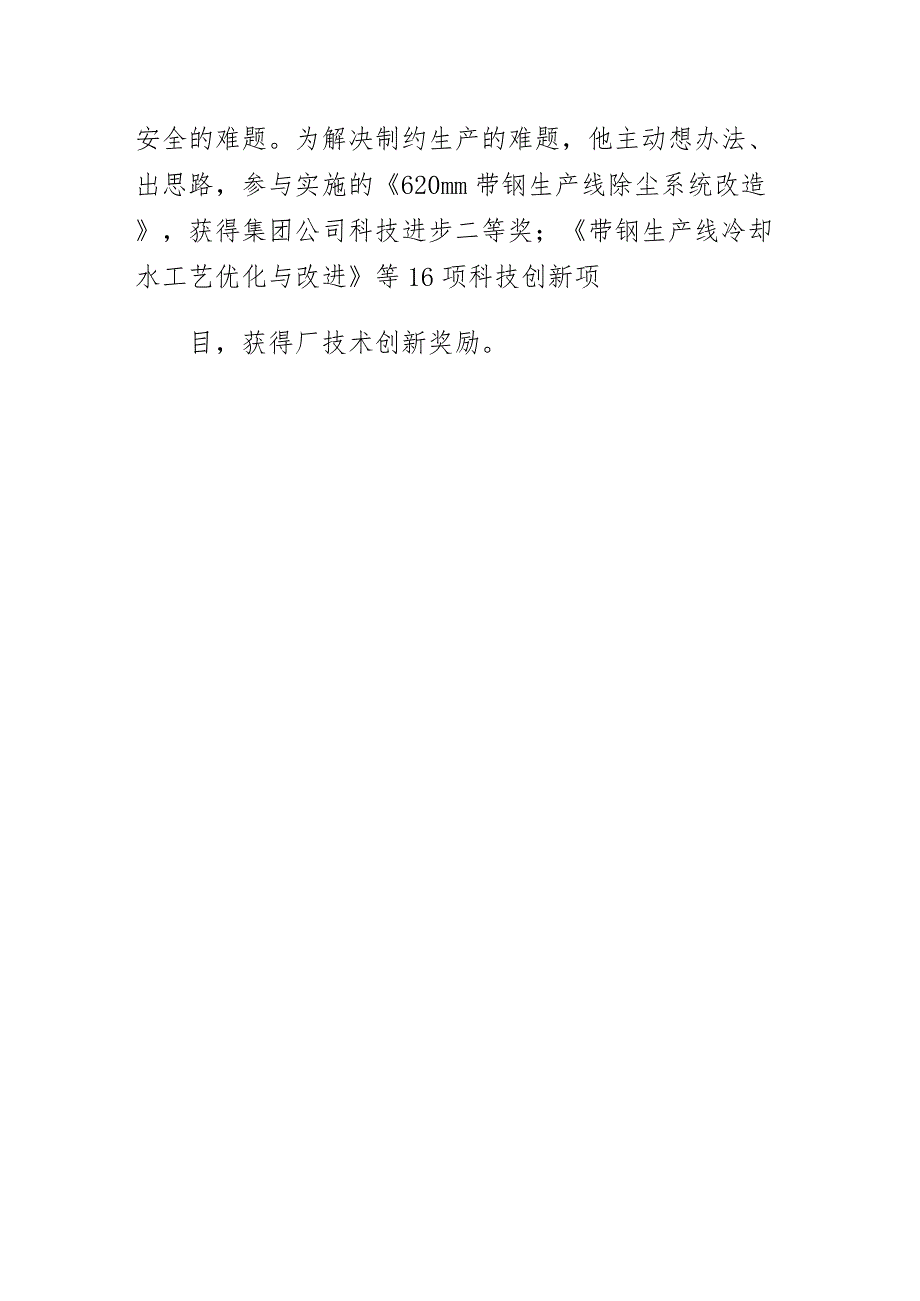 安全的难题。为解决制约生产的难题，他主动想办法、出思路，参与实施的《620mm带钢生产线除尘系统改造》，获得集团公司科技进步二等奖；《带钢生产线冷却水工艺优化与改进》等16项科技创新项

目，获得厂技术创新奖励。